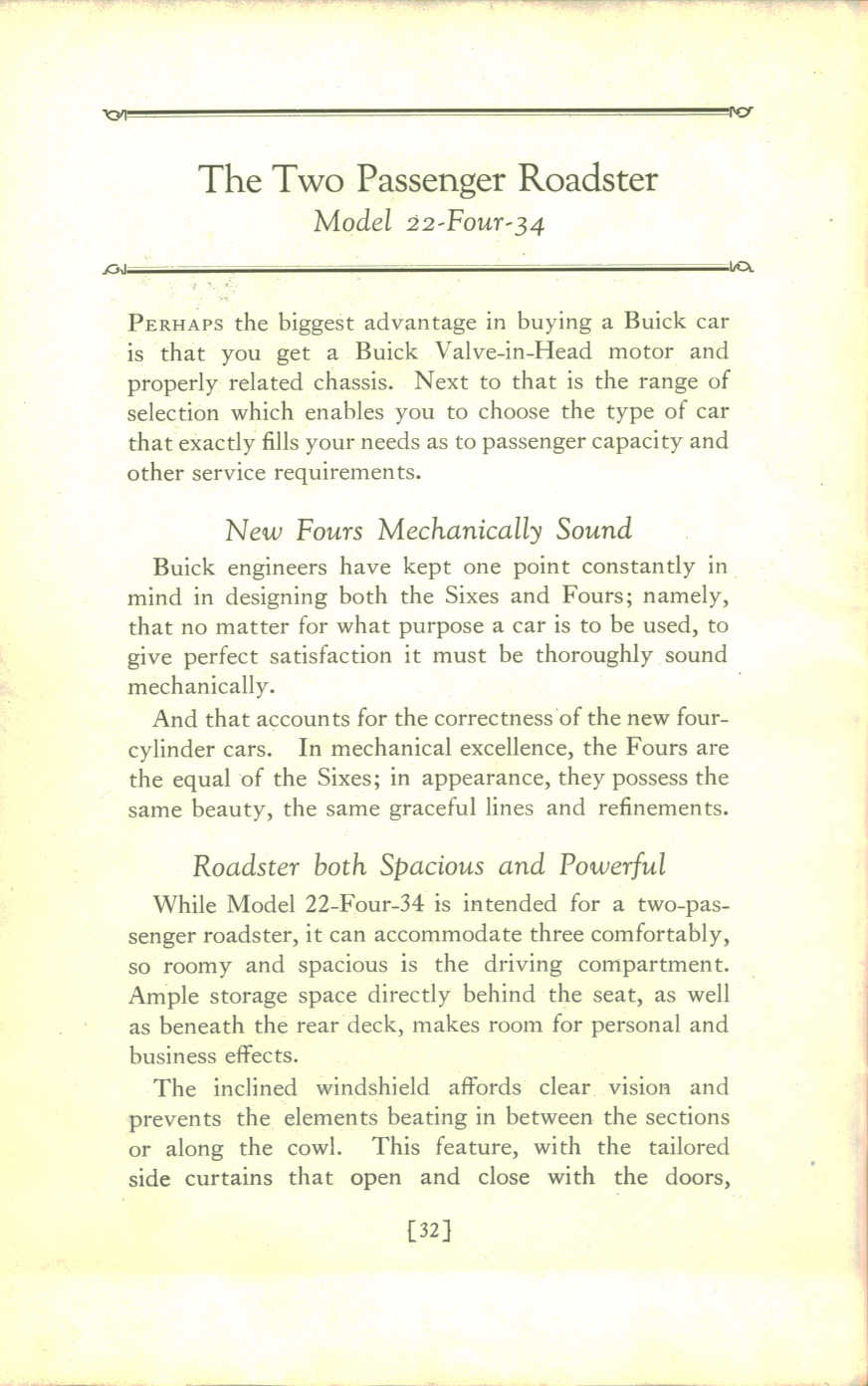 The Two Passenger Roadster
Model 22-Four-34

PERHAPS the biggest advantage in buying a Buick car is that you get a Buick Valve-in-Head motor and properly related chassis. Next to that is the range of selection which enables you to choose the type of car that exactly fills your needs as to passenger capacity and other service requirements.

New Fours Mechanically Sound

Buick engineers have kept one point constantly in mind in designing both the Sixes and Fours; namely, that no matter for what purpose a car is to be used, to give perfect satisfaction it must be thoroughly sound mechanically.

And that accounts for the correctness of the new four-cylinder cars. In mechanical excellence, the Fours are the equal of the Sixes; in appearance, they possess the same beauty, the same graceful lines and refinements.

Roadster both Spacious and Powerful

While Model 22-Four-34 is intended for a two-passenger roadster, it can accommodate three comfortably, so roomy and spacious is the driving compartment. Ample storage space directly behind the seat, as well as beneath the rear deck, makes room for personal and business effects.

The inclined windshield affords clear vision and prevents the elements beating in between the sections or along the cowl. This feature, with the tailored side curtains that open and close with the doors,

[32]